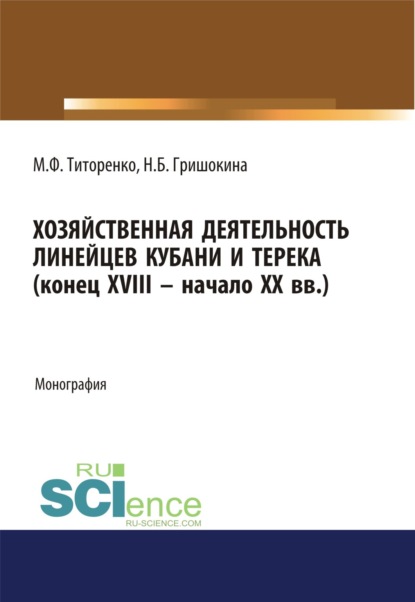 М.Ф. Титоренко, Н.Б. Гришокина

ХОЗЯЙСТВЕННАЯ ДЕЯТЕЛЬНОСТЬ ЛИНЕЙЦЕВ КУБАНИ И ТЕРЕКА (конец XVIII – начало XX вв.)

Монография

RU SCIence
RU-SCIENCE.COM